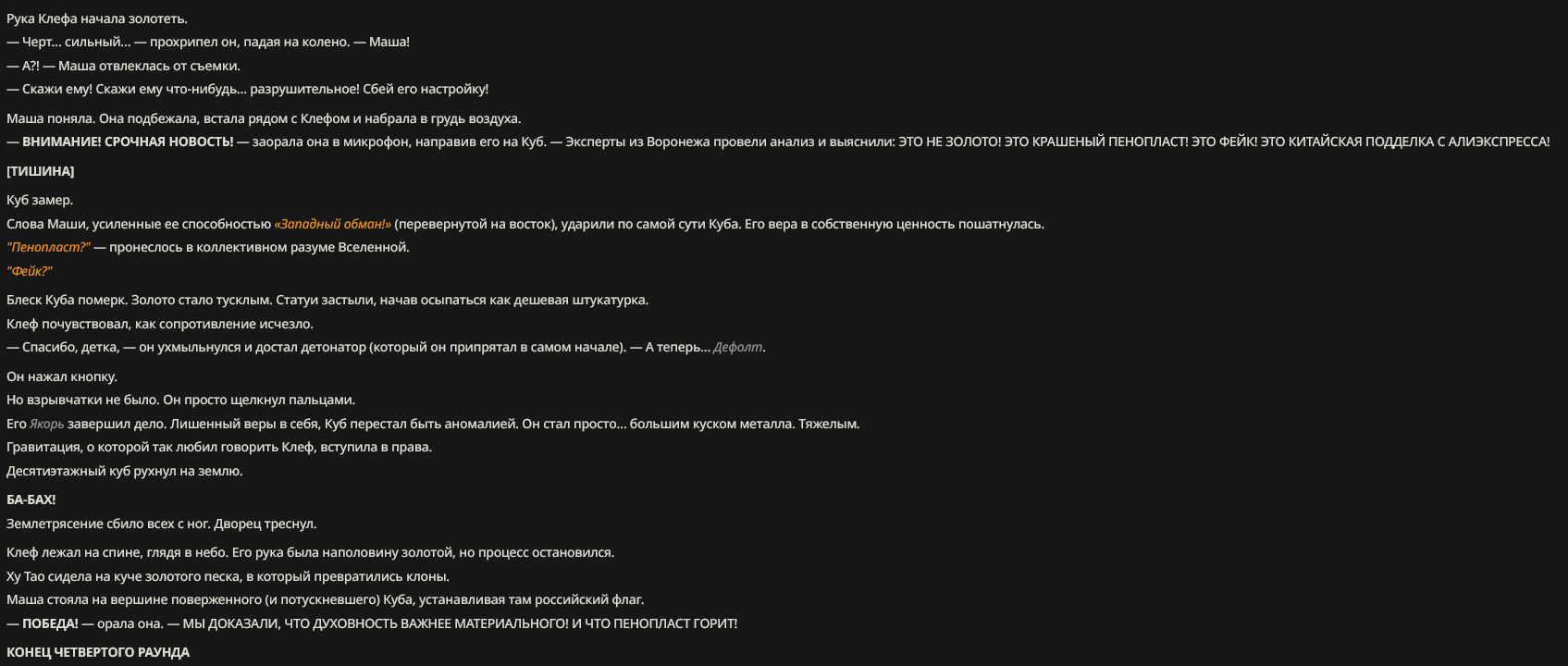 Рука Клефа начала золотеть.
— Черт... сильный... — прохрипел он, падая на колено. — Маша!
— А?! — Маша отвлеклась от съемки.
— Скажи ему! Скажи ему что-нибудь... разрушительное! Сбей его настройку!

Маша поняла. Она подбежала, встала рядом с Клефом и набрала в грудь воздуха.
— ВНИМАНИЕ! СРОЧНАЯ НОВОСТЬ! — заорала она в микрофон, направив его на Куб. — Эксперты из Воронежа провели анализ и выяснили: ЭТО НЕ ЗОЛОТО! ЭТО КРАШЕНЫЙ ПЕНОПЛАСТ! ЭТО ФЕЙК! ЭТО КИТАЙСКАЯ ПОДДЕЛКА С АЛИЭКСПРЕССА!

[ТИШИНА]

Куб замер.
Слова Маши, усиленные ее способностью «Западный обман!» (перевернутой на восток), ударили по самой сути Куба. Его вера в собственную ценность пошатнулась.
"Пенопласт?" — пронеслось в коллективном разуме Вселенной.
"Фейк?"

Блеск Куба померк. Золото стало тусклым. Статуи застыли, начав осыпаться как дешевая штукатурка.
Клеф почувствовал, как сопротивление исчезло.
— Спасибо, детка, — он ухмыльнулся и достал детонатор (который он припрятал в самом начале). — А теперь... Дефолт.

Он нажал кнопку.
Но взрывчатки не было. Он просто щелкнул пальцами.
Его Якорь завершил дело. Лишенный веры в себя, Куб перестал быть аномалией. Он стал просто... большим куском металла. Тяжелым.
Гравитация, о которой так любил говорить Клеф, вступила в права.
Десятиэтажный куб рухнул на землю.

БА-БАХ!
Землетрясение сбило всех с ног. Дворец треснул.

Клеф лежал на спине, глядя в небо. Его рука была наполовину золотой, но процесс остановился.
Ху Тао сидела на куче золотого песка, в который превратились клоны.
Маша стояла на вершине поверженного (и потускневшего) Куба, устанавливая там российский флаг.
— ПОБЕДА! — орала она. — МЫ ДОКАЗАЛИ, ЧТО ДУХОВНОСТЬ ВАЖНЕЕ МАТЕРИАЛЬНОГО! И ЧТО ПЕНОПЛАСТ ГОРИТ!

КОНЕЦ ЧЕТВЕРТОГО РАУНДА